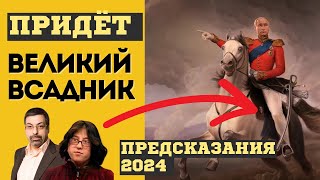 ПРИДЁТ

ВЕЛИКИЙ ВСАДНИК

ПРЕДСКАЗАНИЯ 2024